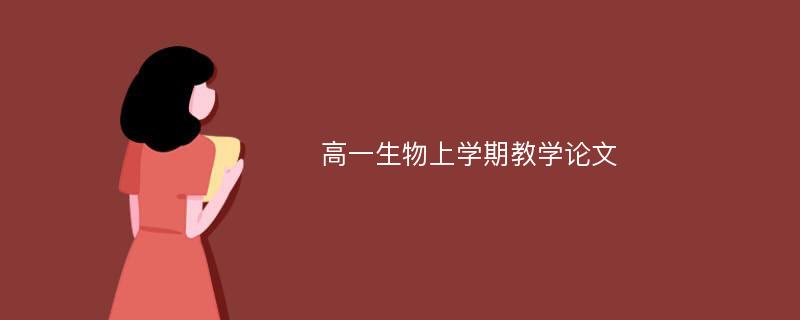 高一生物上学期教学论文